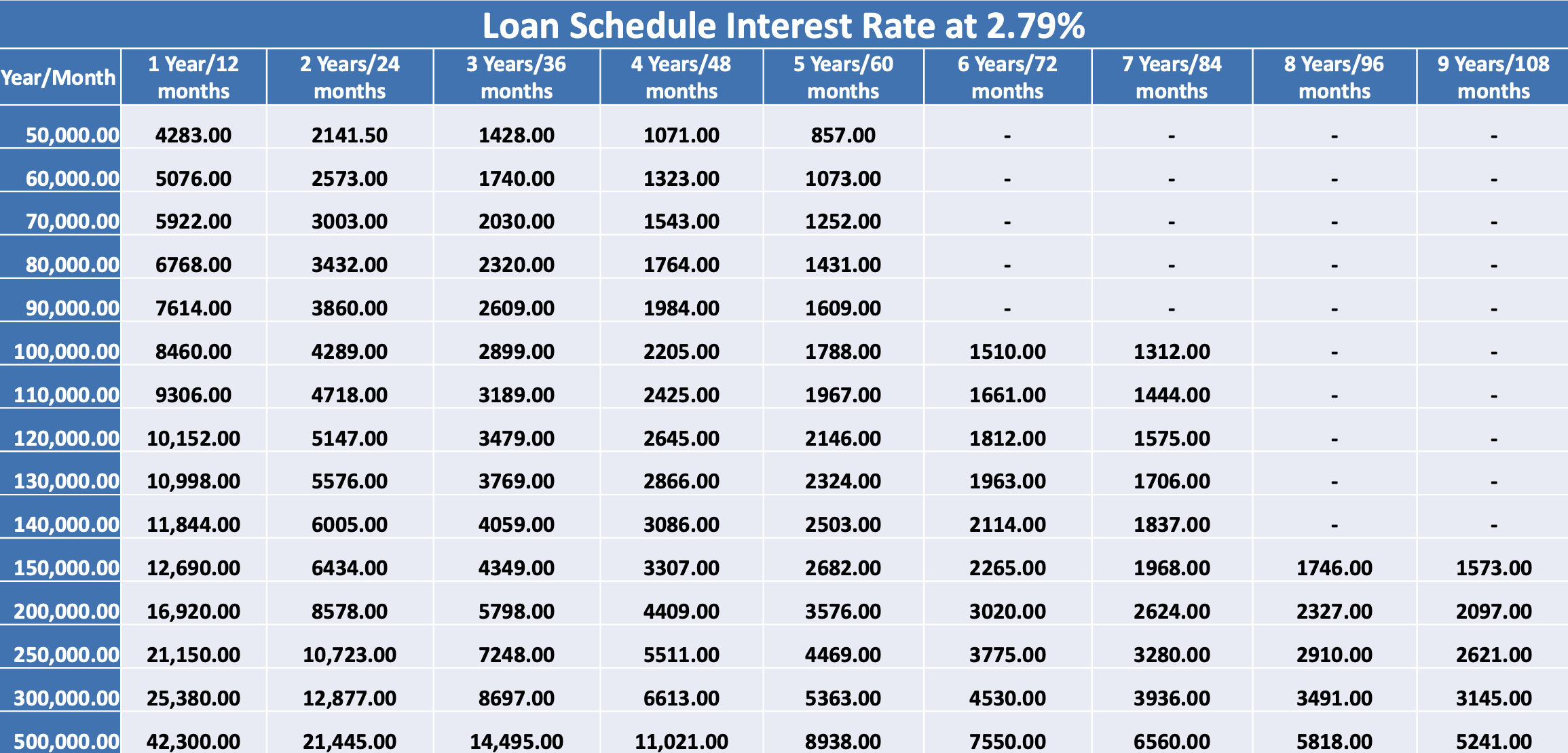 Loan Schedule Interest Rate at 2.79%

| Year/Month | 1 Year/12 months | 2 Years/24 months | 3 Years/36 months | 4 Years/48 months | 5 Years/60 months | 6 Years/72 months | 7 Years/84 months | 8 Years/96 months | 9 Years/108 months |
|---|---|---|---|---|---|---|---|---|---|
| 50,000.00 | 4283.00 | 2141.50 | 1428.00 | 1071.00 | 857.00 | - | - | - | - |
| 60,000.00 | 5076.00 | 2573.00 | 1740.00 | 1323.00 | 1073.00 | - | - | - | - |
| 70,000.00 | 5922.00 | 3003.00 | 2030.00 | 1543.00 | 1252.00 | - | - | - | - |
| 80,000.00 | 6768.00 | 3432.00 | 2320.00 | 1764.00 | 1431.00 | - | - | - | - |
| 90,000.00 | 7614.00 | 3860.00 | 2609.00 | 1984.00 | 1609.00 | - | - | - | - |
| 100,000.00 | 8460.00 | 4289.00 | 2899.00 | 2205.00 | 1788.00 | 1510.00 | 1312.00 | - | - |
| 110,000.00 | 9306.00 | 4718.00 | 3189.00 | 2425.00 | 1967.00 | 1661.00 | 1444.00 | - | - |
| 120,000.00 | 10,152.00 | 5147.00 | 3479.00 | 2645.00 | 2146.00 | 1812.00 | 1575.00 | - | - |
| 130,000.00 | 10,998.00 | 5576.00 | 3769.00 | 2866.00 | 2324.00 | 1963.00 | 1706.00 | - | - |
| 140,000.00 | 11,844.00 | 6005.00 | 4059.00 | 3086.00 | 2503.00 | 2114.00 | 1837.00 | - | - |
| 150,000.00 | 12,690.00 | 6434.00 | 4349.00 | 3307.00 | 2682.00 | 2265.00 | 1968.00 | 1746.00 | 1573.00 |
| 200,000.00 | 16,920.00 | 8578.00 | 5798.00 | 4409.00 | 3576.00 | 3020.00 | 2624.00 | 2327.00 | 2097.00 |
| 250,000.00 | 21,150.00 | 10,723.00 | 7248.00 | 5511.00 | 4469.00 | 3775.00 | 3280.00 | 2910.00 | 2621.00 |
| 300,000.00 | 25,380.00 | 12,877.00 | 8697.00 | 6613.00 | 5363.00 | 4530.00 | 3936.00 | 3491.00 | 3145.00 |
| 500,000.00 | 42,300.00 | 21,445.00 | 14,495.00 | 11,021.00 | 8938.00 | 7550.00 | 6560.00 | 5818.00 | 5241.00 |